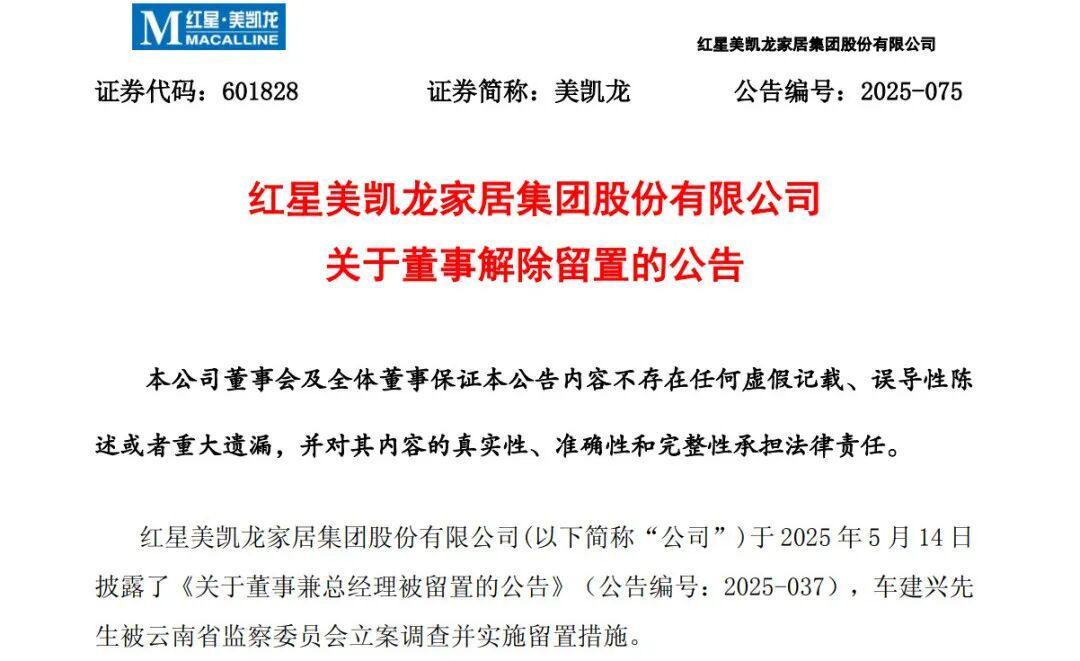 M 红星·美凯龙 MACALLINE

红星美凯龙家居集团股份有限公司

证券代码：601828　　证券简称：美凯龙　　公告编号：2025-075

红星美凯龙家居集团股份有限公司
关于董事解除留置的公告

本公司董事会及全体董事保证本公告内容不存在任何虚假记载、误导性陈述或者重大遗漏，并对其内容的真实性、准确性和完整性承担法律责任。

红星美凯龙家居集团股份有限公司(以下简称“公司”)于 2025 年 5 月 14 日披露了《关于董事兼总经理被留置的公告》（公告编号：2025-037），车建兴先生被云南省监察委员会立案调查并实施留置措施。